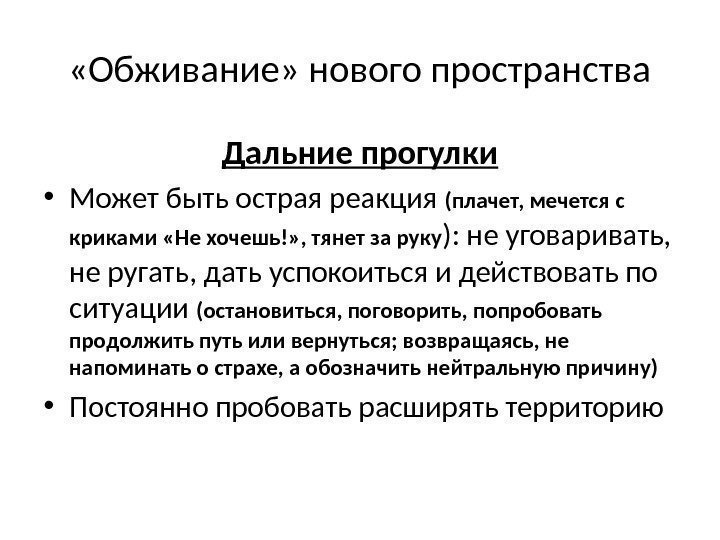 «Обживание» нового пространства

Дальние прогулки

• Может быть острая реакция (плачет, мечется с криками «Не хочешь!», тянет за руку): не уговаривать, не ругать, дать успокоиться и действовать по ситуации (остановиться, поговорить, попробовать продолжить путь или вернуться; возвращаясь, не напоминать о страхе, а обозначить нейтральную причину)

• Постоянно пробовать расширять территорию